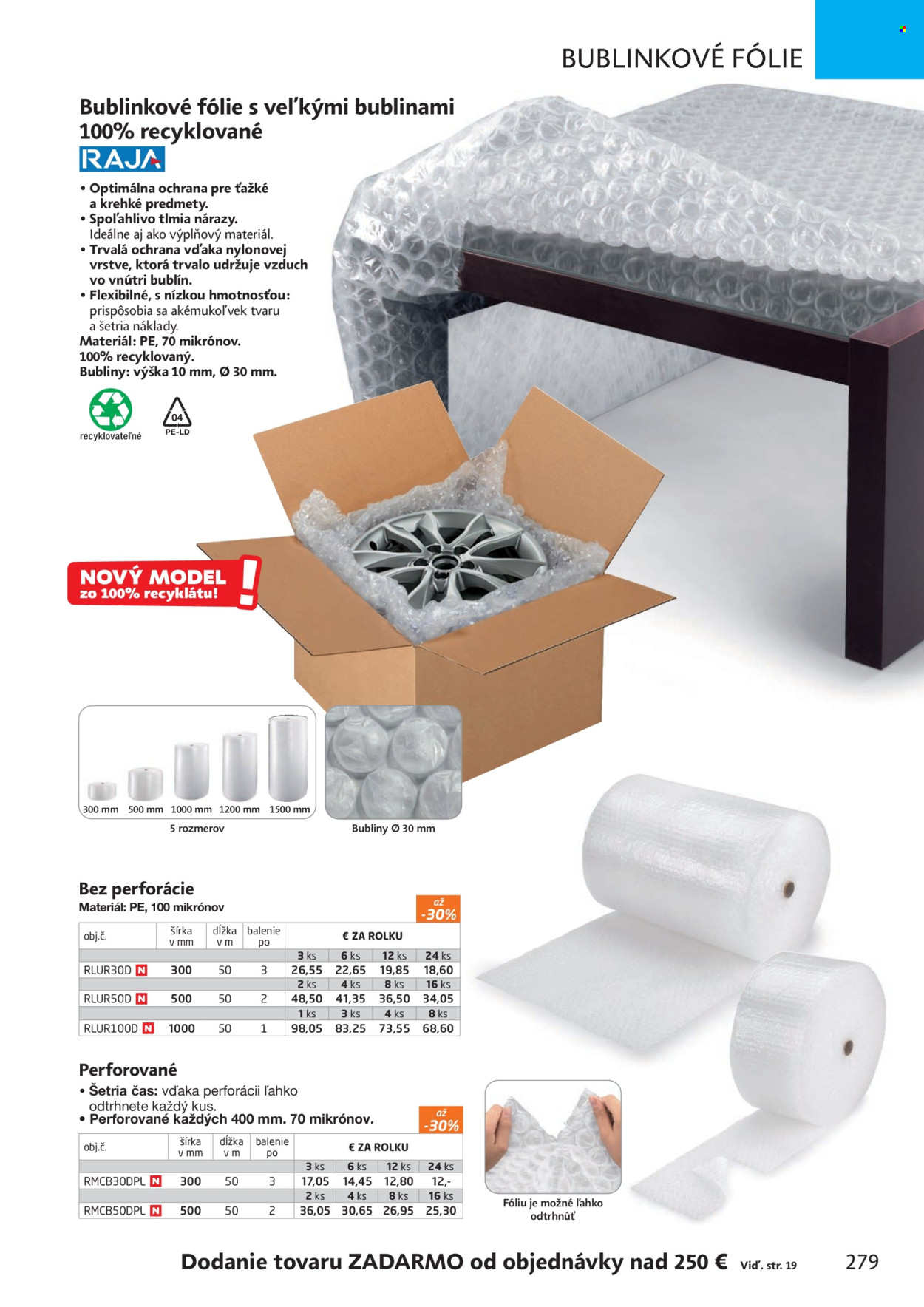 BUBLINKOVÉ FÓLIE

Bublinkové fólie s veľkými bublinami 100% recyklované

RAJA

• Optimálna ochrana pre ťažké a krehké predmety.
• Spoľahlivo tlmia nárazy. Ideálne aj ako výplňový materiál.
• Trvalá ochrana vďaka nylonovej vrstve, ktorá trvalo udržuje vzduch vo vnútri bublín.
• Flexibilné, s nízkou hmotnosťou: prispôsobia sa akémukoľvek tvaru a šetria náklady.
Materiál: PE, 70 mikrónov.
100% recyklovaný.
Bubliny: výška 10 mm, Ø 30 mm.

recyklovateľné

04
PE-LD

NOVÝ MODEL zo 100% recyklátu!

300 mm 500 mm 1000 mm 1200 mm 1500 mm
5 rozmerov

Bubliny Ø 30 mm

Bez perforácie
Materiál: PE, 100 mikrónov

až -30%

| obj.č. | šírka v mm | dĺžka v m | balenie po | € ZA ROLKU | | | |
|---|---|---|---|---|---|---|---|
| | | | | 3 ks | 6 ks | 12 ks | 24 ks |
| RLUR30D N | 300 | 50 | 3 | 26,55 | 22,65 | 19,85 | 18,60 |
| | | | | 2 ks | 4 ks | 8 ks | 16 ks |
| RLUR50D N | 500 | 50 | 2 | 48,50 | 41,35 | 36,50 | 34,05 |
| | | | | 1 ks | 3 ks | 4 ks | 8 ks |
| RLUR100D N | 1000 | 50 | 1 | 98,05 | 83,25 | 73,55 | 68,60 |

Perforované
• Šetria čas: vďaka perforácii ľahko odtrhnete každý kus.
• Perforované každých 400 mm. 70 mikrónov.

až -30%

| obj.č. | šírka v mm | dĺžka v m | balenie po | € ZA ROLKU | | | |
|---|---|---|---|---|---|---|---|
| | | | | 3 ks | 6 ks | 12 ks | 24 ks |
| RMCB30DPL N | 300 | 50 | 3 | 17,05 | 14,45 | 12,80 | 12,- |
| | | | | 2 ks | 4 ks | 8 ks | 16 ks |
| RMCB50DPL N | 500 | 50 | 2 | 36,05 | 30,65 | 26,95 | 25,30 |

Fóliu je možné ľahko odtrhnúť

Dodanie tovaru ZADARMO od objednávky nad 250 € Viď. str. 19

279